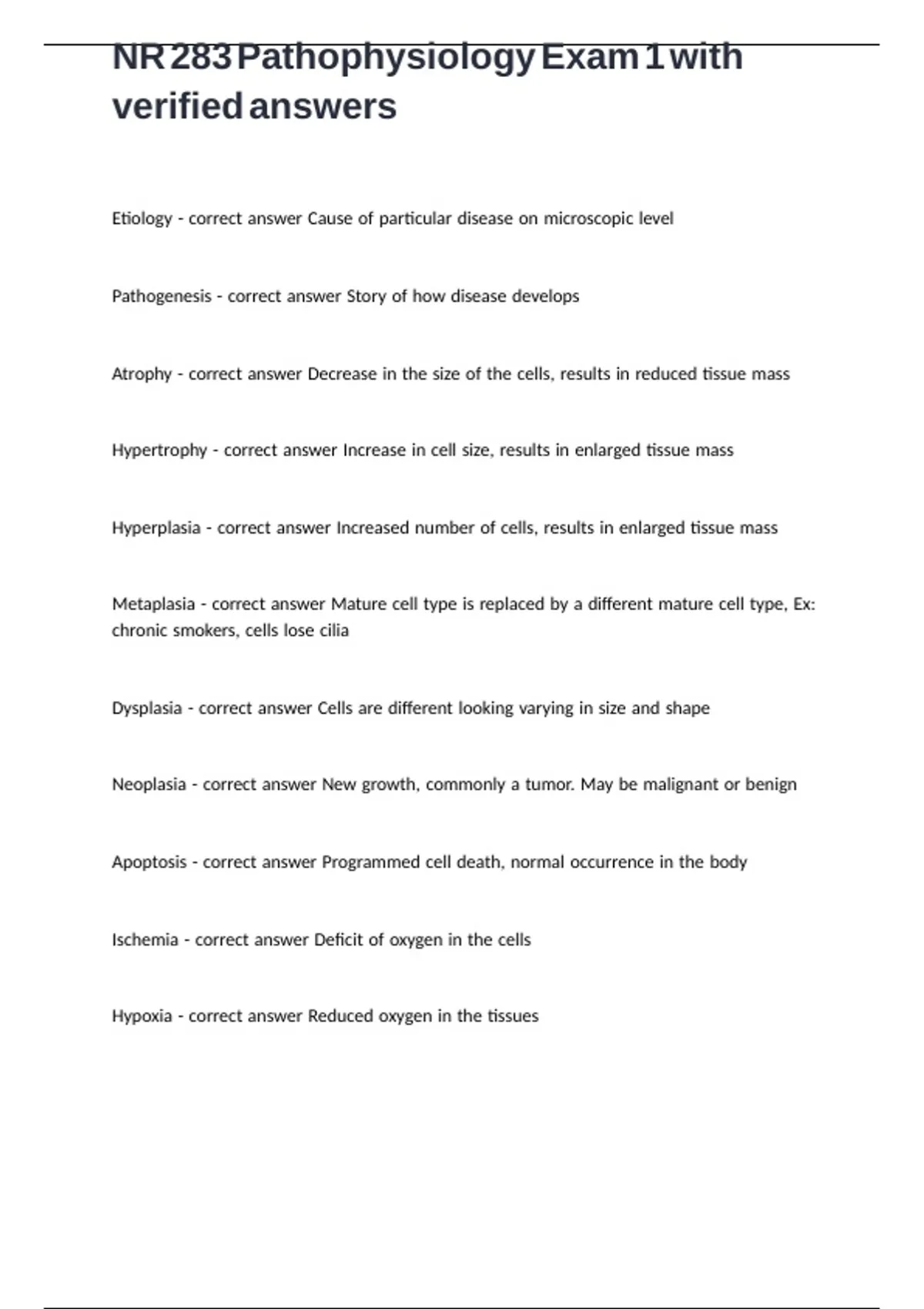 NR 283 Pathophysiology Exam 1 with verified answers

Etiology - correct answer Cause of particular disease on microscopic level

Pathogenesis - correct answer Story of how disease develops

Atrophy - correct answer Decrease in the size of the cells, results in reduced tissue mass

Hypertrophy - correct answer Increase in cell size, results in enlarged tissue mass

Hyperplasia - correct answer Increased number of cells, results in enlarged tissue mass

Metaplasia - correct answer Mature cell type is replaced by a different mature cell type, Ex: chronic smokers, cells lose cilia

Dysplasia - correct answer Cells are different looking varying in size and shape

Neoplasia - correct answer New growth, commonly a tumor. May be malignant or benign

Apoptosis - correct answer Programmed cell death, normal occurrence in the body

Ischemia - correct answer Deficit of oxygen in the cells

Hypoxia - correct answer Reduced oxygen in the tissues